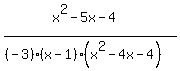 $\frac{x^2-5x-4}{(-3)\cdot(x-1)\cdot\left(x^2-4x-4\right)}$